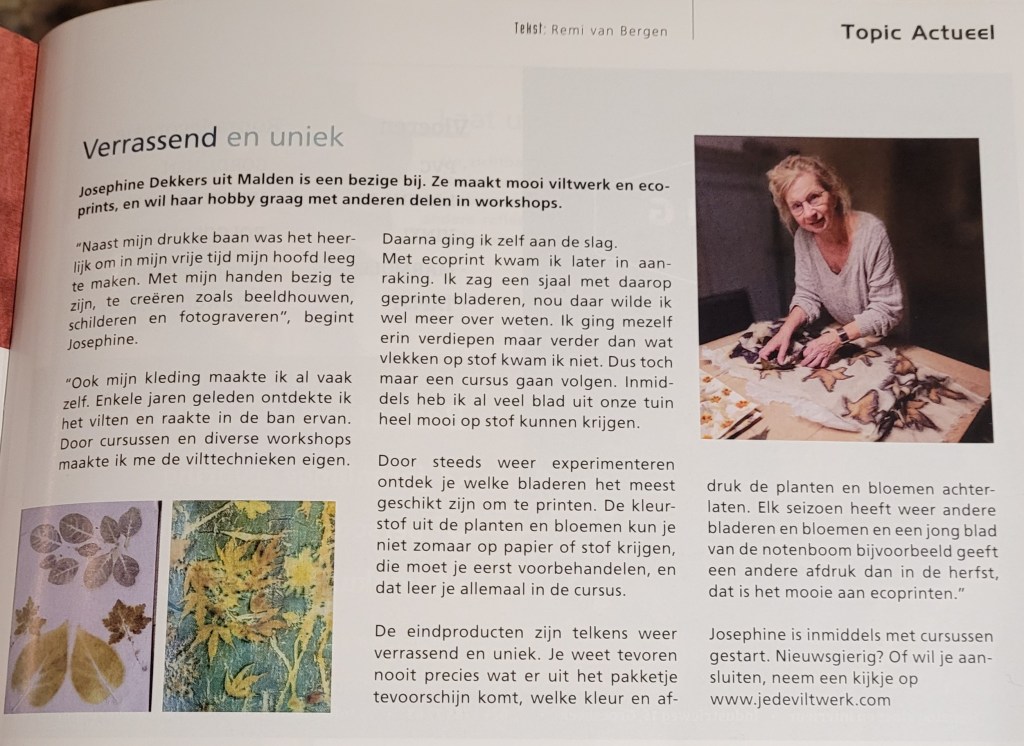 Tekst: Remi van Bergen

Topic Actueel

Verrassend en uniek

Josephine Dekkers uit Malden is een bezige bij. Ze maakt mooi viltwerk en ecoprints, en wil haar hobby graag met anderen delen in workshops.

"Naast mijn drukke baan was het heerlijk om in mijn vrije tijd mijn hoofd leeg te maken. Met mijn handen bezig te zijn, te creëren zoals beeldhouwen, schilderen en fotograveren", begint Josephine.

"Ook mijn kleding maakte ik al vaak zelf. Enkele jaren geleden ontdekte ik het vilten en raakte in de ban ervan. Door cursussen en diverse workshops maakte ik me de vilttechnieken eigen.

Daarna ging ik zelf aan de slag. Met ecoprint kwam ik later in aanraking. Ik zag een sjaal met daarop geprinte bladeren, nou daar wilde ik wel meer over weten. Ik ging mezelf erin verdiepen maar verder dan wat vlekken op stof kwam ik niet. Dus toch maar een cursus gaan volgen. Inmiddels heb ik al veel blad uit onze tuin heel mooi op stof kunnen krijgen.

Door steeds weer experimenteren ontdek je welke bladeren het meest geschikt zijn om te printen. De kleurstof uit de planten en bloemen kun je niet zomaar op papier of stof krijgen, die moet je eerst voorbehandelen, en dat leer je allemaal in de cursus.

De eindproducten zijn telkens weer verrassend en uniek. Je weet tevoren nooit precies wat er uit het pakketje tevoorschijn komt, welke kleur en afdruk de planten en bloemen achterlaten. Elk seizoen heeft weer andere bladeren en bloemen en een jong blad van de notenboom bijvoorbeeld geeft een andere afdruk dan in de herfst, dat is het mooie aan ecoprinten."

Josephine is inmiddels met cursussen gestart. Nieuwsgierig? Of wil je aansluiten, neem een kijkje op www.jedeviltwerk.com